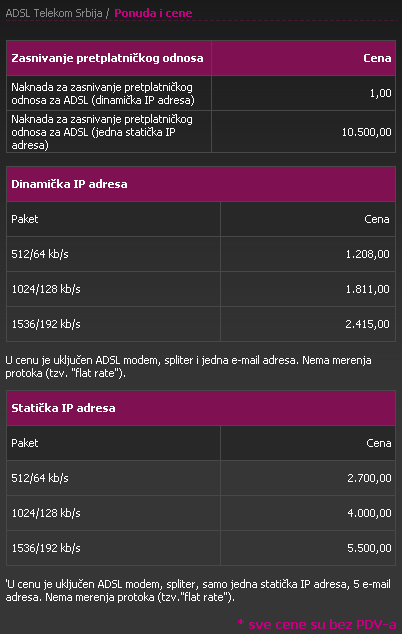 ADSL Telekom Srbija / Ponuda i cene

| Zasnivanje pretplatničkog odnosa | Cena |
|---|---|
| Naknada za zasnivanje pretplatničkog odnosa za ADSL (dinamička IP adresa) | 1,00 |
| Naknada za zasnivanje pretplatničkog odnosa za ADSL (jedna statička IP adresa) | 10.500,00 |

| Dinamička IP adresa | |
|---|---|
| Paket | Cena |
| 512/64 kb/s | 1.208,00 |
| 1024/128 kb/s | 1.811,00 |
| 1536/192 kb/s | 2.415,00 |

U cenu je uključen ADSL modem, spliter i jedna e-mail adresa. Nema merenja protoka (tzv. "flat rate").

| Statička IP adresa | |
|---|---|
| Paket | Cena |
| 512/64 kb/s | 2.700,00 |
| 1024/128 kb/s | 4.000,00 |
| 1536/192 kb/s | 5.500,00 |

'U cenu je uključen ADSL modem, spliter, samo jedna statička IP adresa, 5 e-mail adresa. Nema merenja protoka (tzv."flat rate").

* sve cene su bez PDV-a